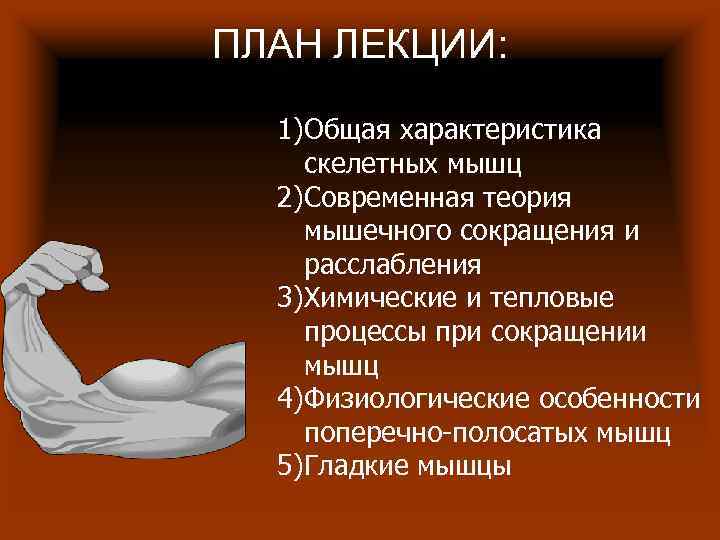 ПЛАН ЛЕКЦИИ:

1)Общая характеристика скелетных мышц
2)Современная теория мышечного сокращения и расслабления
3)Химические и тепловые процессы при сокращении мышц
4)Физиологические особенности поперечно-полосатых мышц
5)Гладкие мышцы